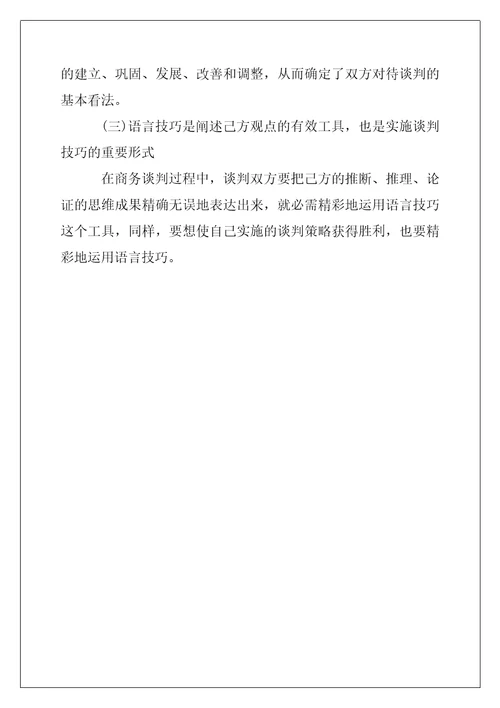 的建立、巩固、发展、改善和调整，从而确定了双方对待谈判的基本看法。

(三)语言技巧是阐述己方观点的有效工具，也是实施谈判技巧的重要形式

在商务谈判过程中，谈判双方要把己方的推断、推理、论证的思维成果精确无误地表达出来，就必需精彩地运用语言技巧这个工具，同样，要想使自己实施的谈判策略获得胜利，也要精彩地运用语言技巧。